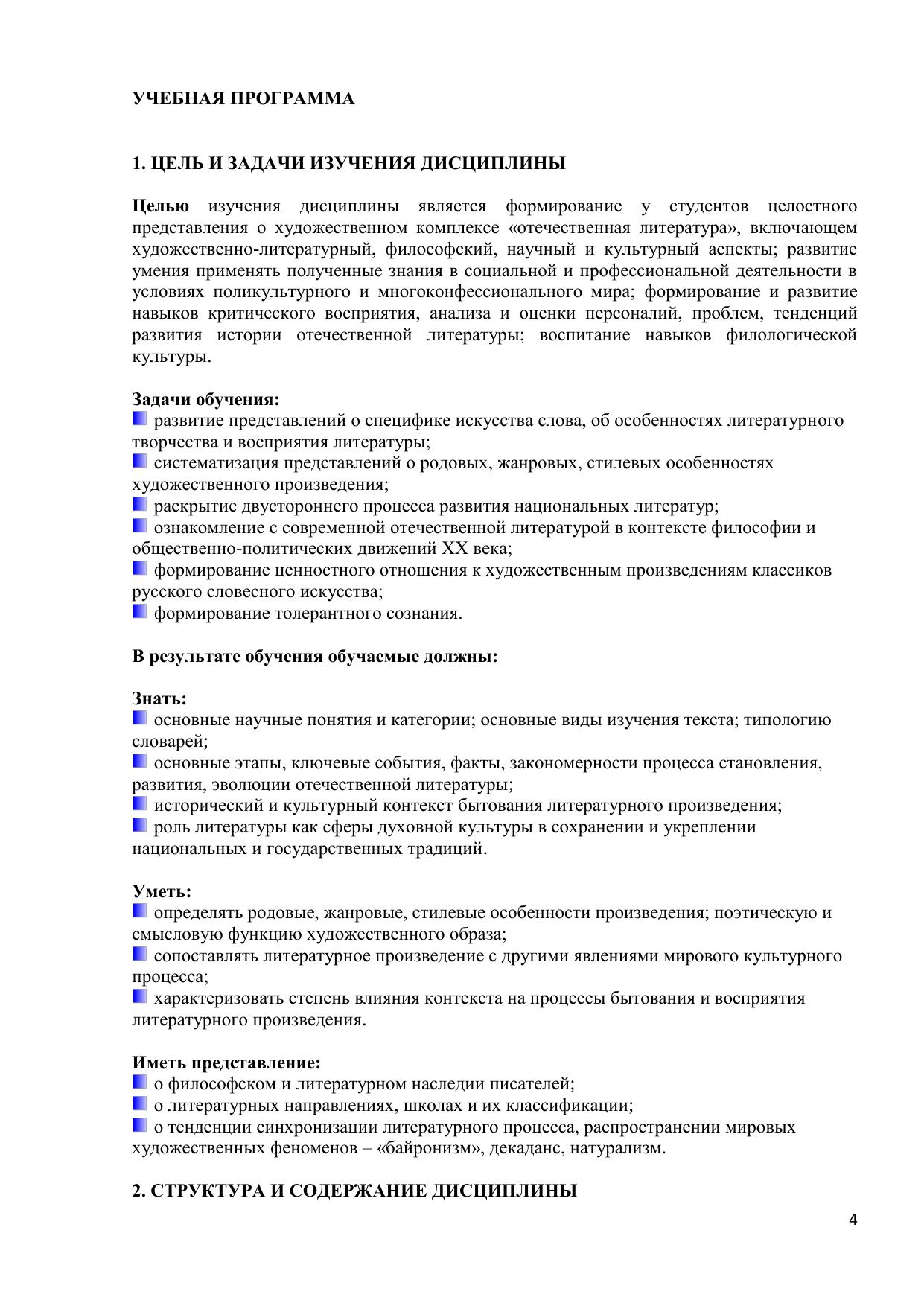 УЧЕБНАЯ ПРОГРАММА

1. ЦЕЛЬ И ЗАДАЧИ ИЗУЧЕНИЯ ДИСЦИПЛИНЫ

Целью изучения дисциплины является формирование у студентов целостного представления о художественном комплексе «отечественная литература», включающем художественно-литературный, философский, научный и культурный аспекты; развитие умения применять полученные знания в социальной и профессиональной деятельности в условиях поликультурного и многоконфессионального мира; формирование и развитие навыков критического восприятия, анализа и оценки персоналий, проблем, тенденций развития истории отечественной литературы; воспитание навыков филологической культуры.

Задачи обучения:
развитие представлений о специфике искусства слова, об особенностях литературного творчества и восприятия литературы;
систематизация представлений о родовых, жанровых, стилевых особенностях художественного произведения;
раскрытие двустороннего процесса развития национальных литератур;
ознакомление с современной отечественной литературой в контексте философии и общественно-политических движений XX века;
формирование ценностного отношения к художественным произведениям классиков русского словесного искусства;
формирование толерантного сознания.

В результате обучения обучаемые должны:

Знать:
основные научные понятия и категории; основные виды изучения текста; типологию словарей;
основные этапы, ключевые события, факты, закономерности процесса становления, развития, эволюции отечественной литературы;
исторический и культурный контекст бытования литературного произведения;
роль литературы как сферы духовной культуры в сохранении и укреплении национальных и государственных традиций.

Уметь:
определять родовые, жанровые, стилевые особенности произведения; поэтическую и смысловую функцию художественного образа;
сопоставлять литературное произведение с другими явлениями мирового культурного процесса;
характеризовать степень влияния контекста на процессы бытования и восприятия литературного произведения.

Иметь представление:
о философском и литературном наследии писателей;
о литературных направлениях, школах и их классификации;
о тенденции синхронизации литературного процесса, распространении мировых художественных феноменов – «байронизм», декаданс, натурализм.

2. СТРУКТУРА И СОДЕРЖАНИЕ ДИСЦИПЛИНЫ

4